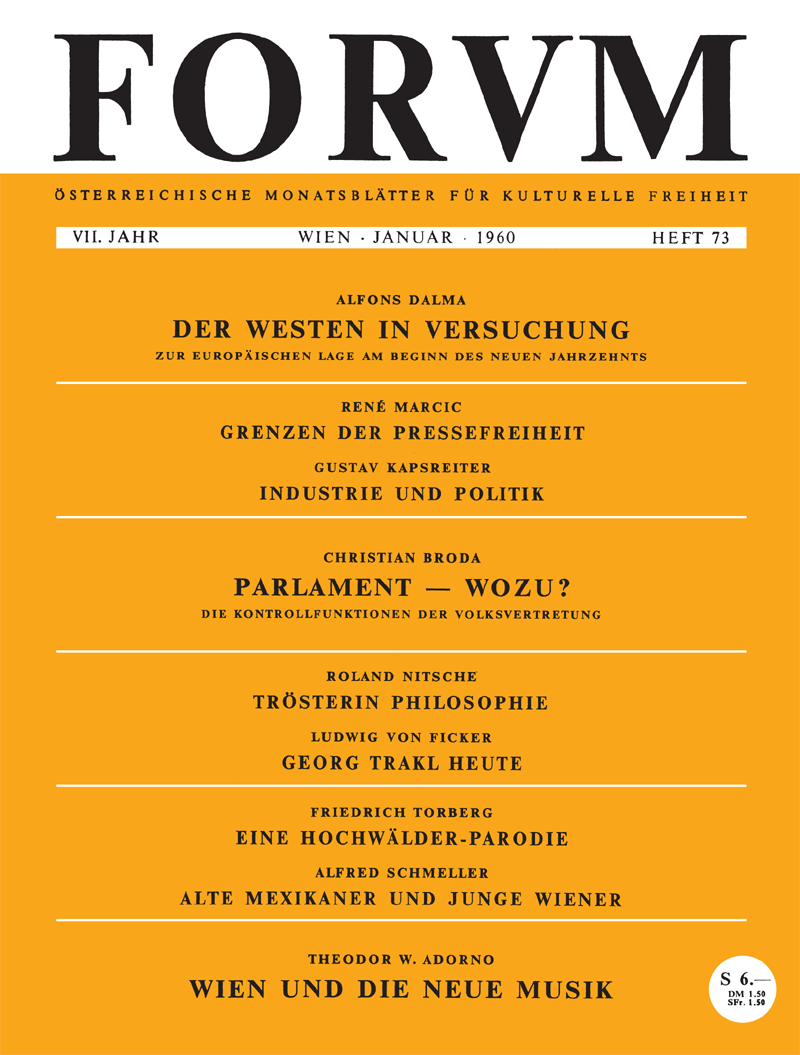 FORVM

ÖSTERREICHISCHE MONATSBLÄTTER FÜR KULTURELLE FREIHEIT

VII. JAHR WIEN · JANUAR · 1960 HEFT 73

ALFONS DALMA

DER WESTEN IN VERSUCHUNG

ZUR EUROPÄISCHEN LAGE AM BEGINN DES NEUEN JAHRZEHNTS

RENÉ MARCIC

GRENZEN DER PRESSEFREIHEIT

GUSTAV KAPSREITER

INDUSTRIE UND POLITIK

CHRISTIAN BRODA

PARLAMENT — WOZU?

DIE KONTROLLFUNKTIONEN DER VOLKSVERTRETUNG

ROLAND NITSCHE

TRÖSTERIN PHILOSOPHIE

LUDWIG VON FICKER

GEORG TRAKL HEUTE

FRIEDRICH TORBERG

EINE HOCHWÄLDER-PARODIE

ALFRED SCHMELLER

ALTE MEXIKANER UND JUNGE WIENER

THEODOR W. ADORNO

WIEN UND DIE NEUE MUSIK

S 6.—
DM 1.50
SFr. 1.50